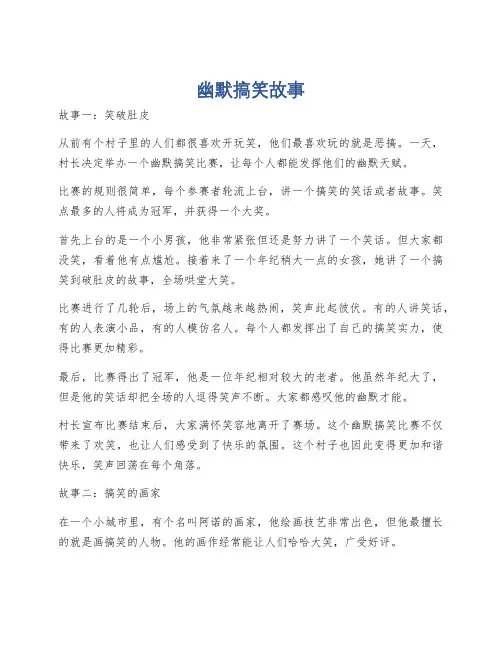 幽默搞笑故事

故事一：笑破肚皮

从前有个村子里的人们都很喜欢开玩笑，他们最喜欢玩的就是恶搞。一天，村长决定举办一个幽默搞笑比赛，让每个人都能发挥他们的幽默天赋。

比赛的规则很简单，每个参赛者轮流上台，讲一个搞笑的笑话或者故事。笑点最多的人将成为冠军，并获得一个大奖。

首先上台的是一个小男孩，他非常紧张但还是努力讲了一个笑话。但大家都没笑，看着他有点尴尬。接着来了一个年纪稍大一点的女孩，她讲了一个搞笑到破肚皮的故事，全场哄堂大笑。

比赛进行了几轮后，场上的气氛越来越热闹，笑声此起彼伏。有的人讲笑话，有的人表演小品，有的人模仿名人。每个人都发挥出了自己的搞笑实力，使得比赛更加精彩。

最后，比赛得出了冠军，他是一位年纪相对较大的老者。他虽然年纪大了，但是他的笑话却把全场的人逗得笑声不断。大家都感叹他的幽默才能。

村长宣布比赛结束后，大家满怀笑容地离开了赛场。这个幽默搞笑比赛不仅带来了欢笑，也让人们感受到了快乐的氛围。这个村子也因此变得更加和谐快乐，笑声回荡在每个角落。

故事二：搞笑的画家

在一个小城市里，有个名叫阿诺的画家，他绘画技艺非常出色，但他最擅长的就是画搞笑的人物。他的画作经常能让人们哈哈大笑，广受好评。